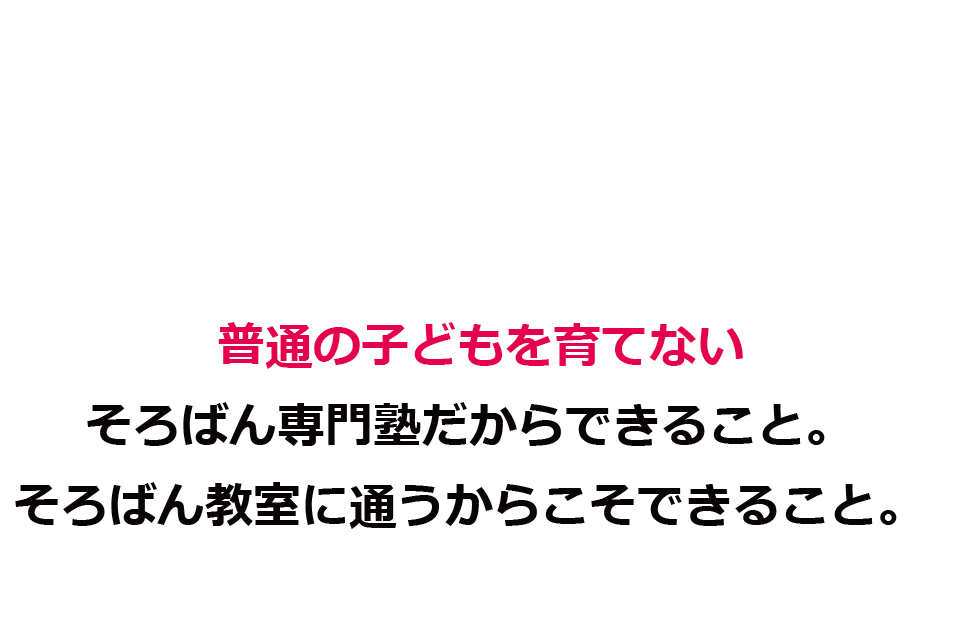 普通の子どもを育てない
そろばん専門塾だからできること。
そろばん教室に通うからこそできること。